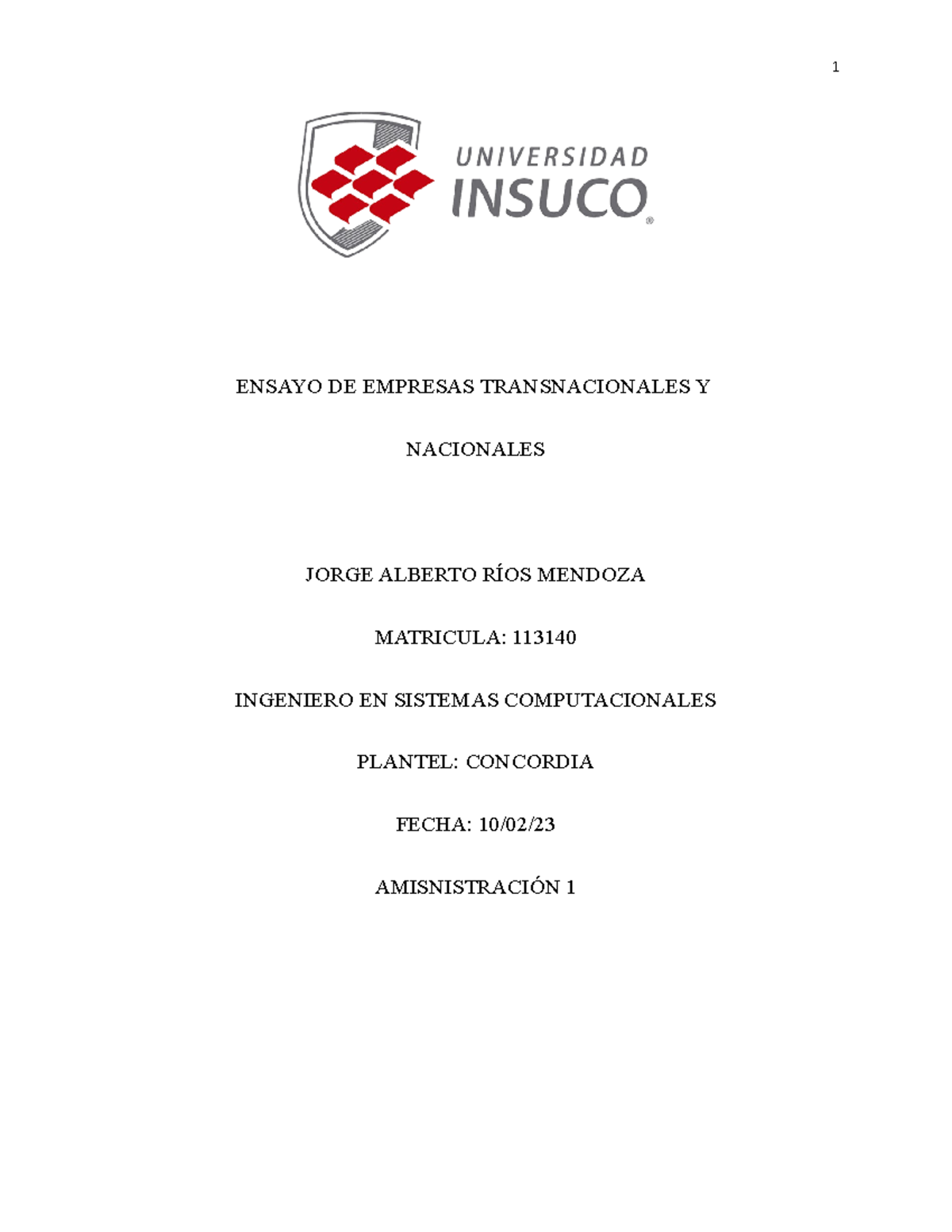 1

UNIVERSIDAD
INSUCO®

ENSAYO DE EMPRESAS TRANSNACIONALES Y NACIONALES

JORGE ALBERTO RÍOS MENDOZA

MATRICULA: 113140

INGENIERO EN SISTEMAS COMPUTACIONALES

PLANTEL: CONCORDIA

FECHA: 10/02/23

AMISNISTRACIÓN 1